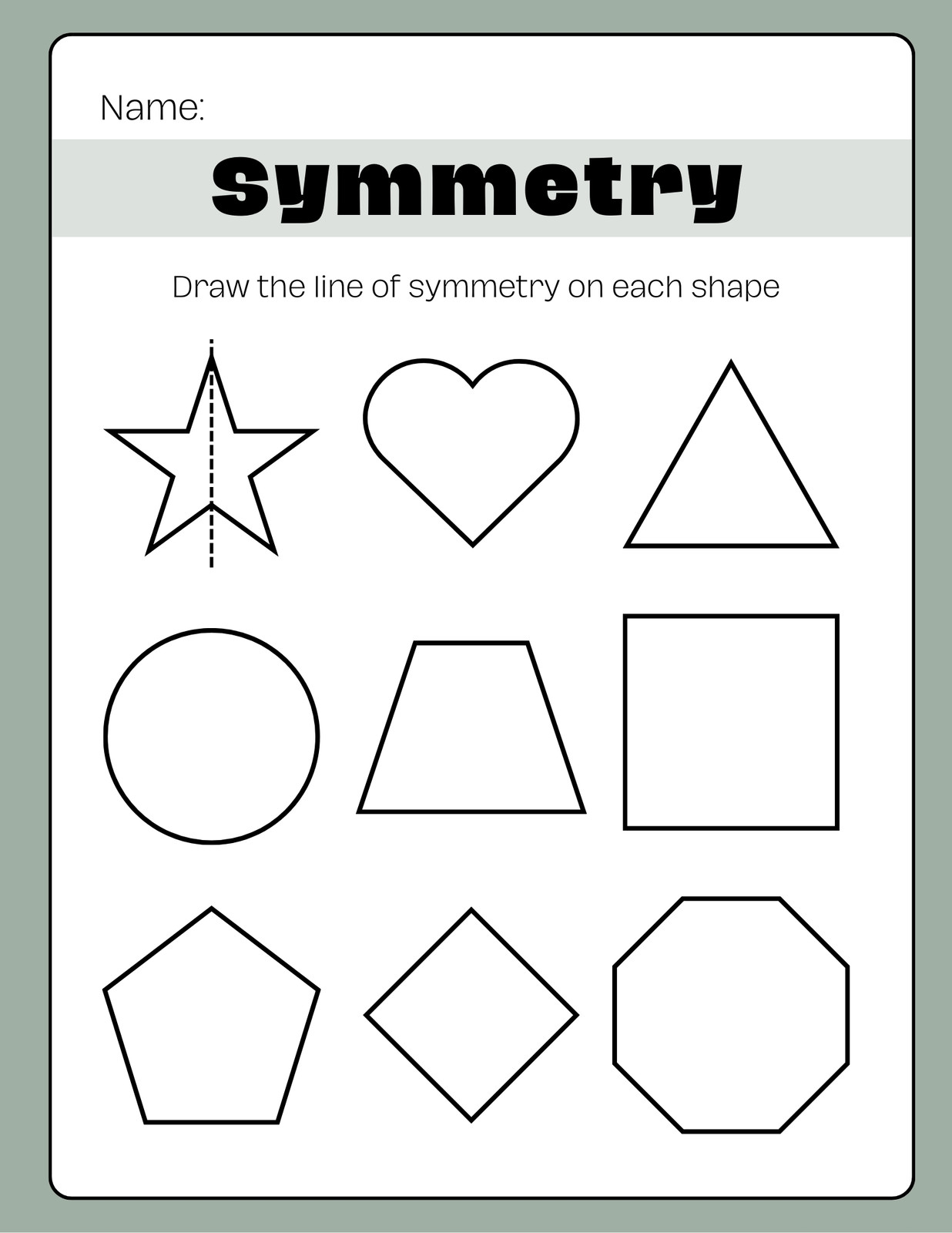 Name:

Symmetry

Draw the line of symmetry on each shape